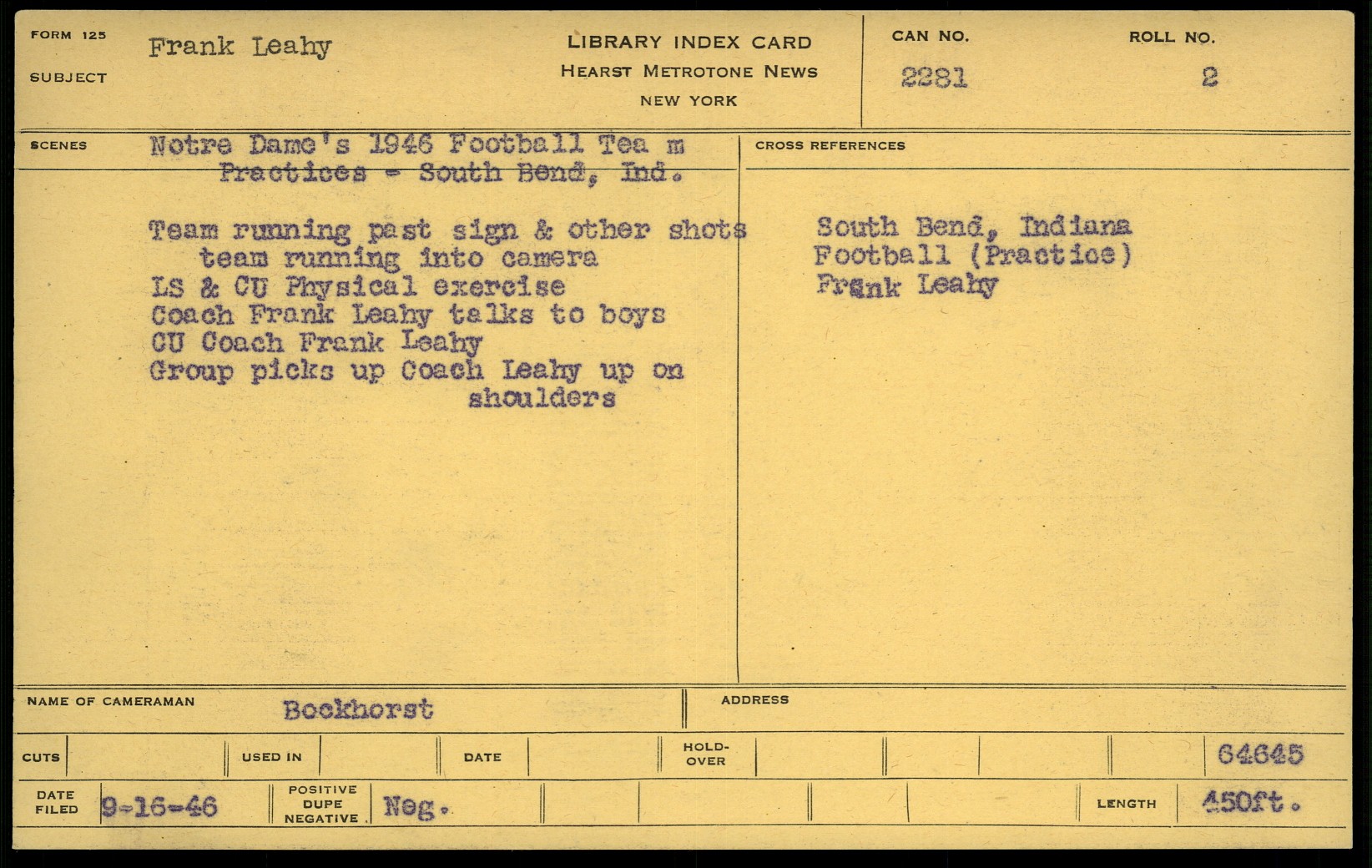 FORM 125

SUBJECT

Frank Leahy

LIBRARY INDEX CARD
HEARST METROTONE NEWS
NEW YORK

CAN NO.
2281

ROLL NO.
2

SCENES

Notre Dame's 1946 Football Tea m Practices - South Bend, Ind.

Team running past sign & other shots
team running into camera
LS & CU Physical exercise
Coach Frank Leahy talks to boys
CU Coach Frank Leahy
Group picks up Coach Leahy up on shoulders

CROSS REFERENCES

South Bend, Indiana
Football (Practice)
Frank Leahy

NAME OF CAMERAMAN Bockhorst

ADDRESS

CUTS

USED IN

DATE

HOLD-OVER

64645

DATE FILED 9-16-46

POSITIVE DUPE NEGATIVE Neg.

LENGTH 450ft.